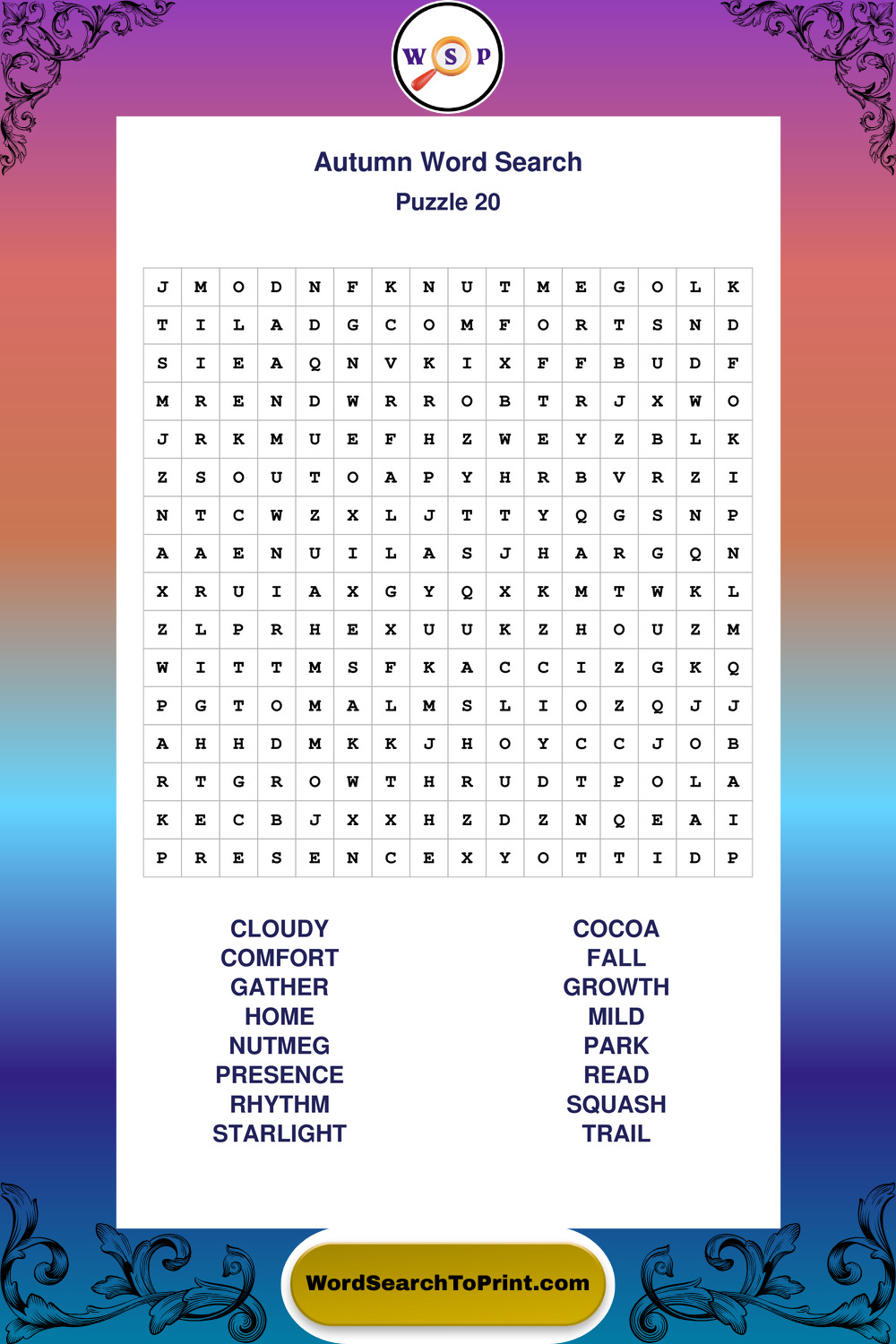 W S P

Autumn Word Search
Puzzle 20

| J | M | O | D | N | F | K | N | U | T | M | E | G | O | L | K |
|---|---|---|---|---|---|---|---|---|---|---|---|---|---|---|---|
| T | I | L | A | D | G | C | O | M | F | O | R | T | S | N | D |
| S | I | E | A | Q | N | V | K | I | X | F | F | B | U | D | F |
| M | R | E | N | D | W | R | R | O | B | T | R | J | X | W | O |
| J | R | K | M | U | E | F | H | Z | W | E | Y | Z | B | L | K |
| Z | S | O | U | T | O | A | P | Y | H | R | B | V | R | Z | I |
| N | T | C | W | Z | X | L | J | T | T | Y | Q | G | S | N | P |
| A | A | E | N | U | I | L | A | S | J | H | A | R | G | Q | N |
| X | R | U | I | A | X | G | Y | Q | X | K | M | T | W | K | L |
| Z | L | P | R | H | E | X | U | U | K | Z | H | O | U | Z | M |
| W | I | T | T | M | S | F | K | A | C | C | I | Z | G | K | Q |
| P | G | T | O | M | A | L | M | S | L | I | O | Z | Q | J | J |
| A | H | H | D | M | K | K | J | H | O | Y | C | C | J | O | B |
| R | T | G | R | O | W | T | H | R | U | D | T | P | O | L | A |
| K | E | C | B | J | X | X | H | Z | D | Z | N | Q | E | A | I |
| P | R | E | S | E | N | C | E | X | Y | O | T | T | I | D | P |

CLOUDY
COMFORT
GATHER
HOME
NUTMEG
PRESENCE
RHYTHM
STARLIGHT

COCOA
FALL
GROWTH
MILD
PARK
READ
SQUASH
TRAIL

WordSearchToPrint.com